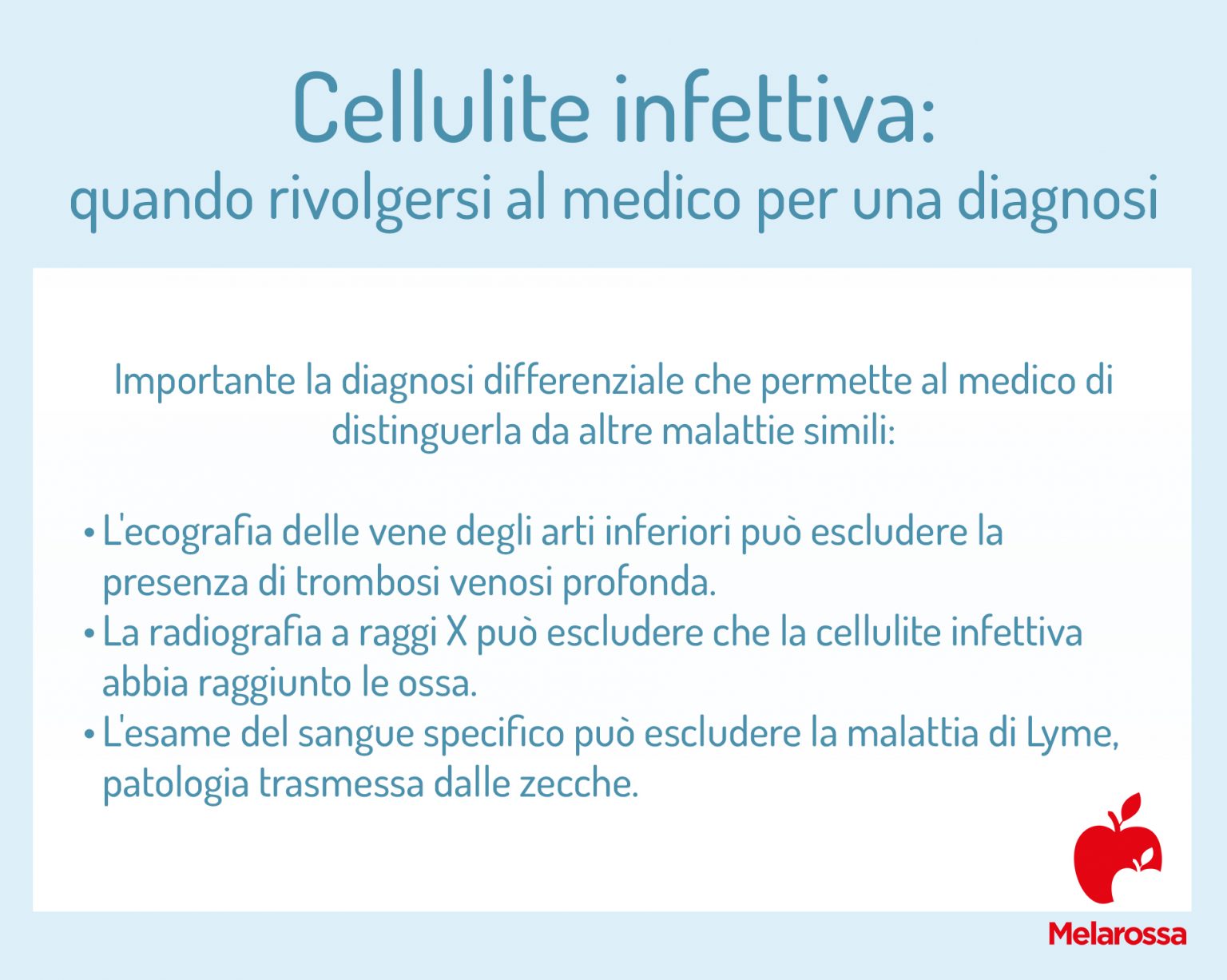 Cellulite infettiva:
quando rivolgersi al medico per una diagnosi

Importante la diagnosi differenziale che permette al medico di distinguerla da altre malattie simili:

• L'ecografia delle vene degli arti inferiori può escludere la presenza di trombosi venosi profonda.
• La radiografia a raggi X può escludere che la cellulite infettiva abbia raggiunto le ossa.
• L'esame del sangue specifico può escludere la malattia di Lyme, patologia trasmessa dalle zecche.

Melarossa